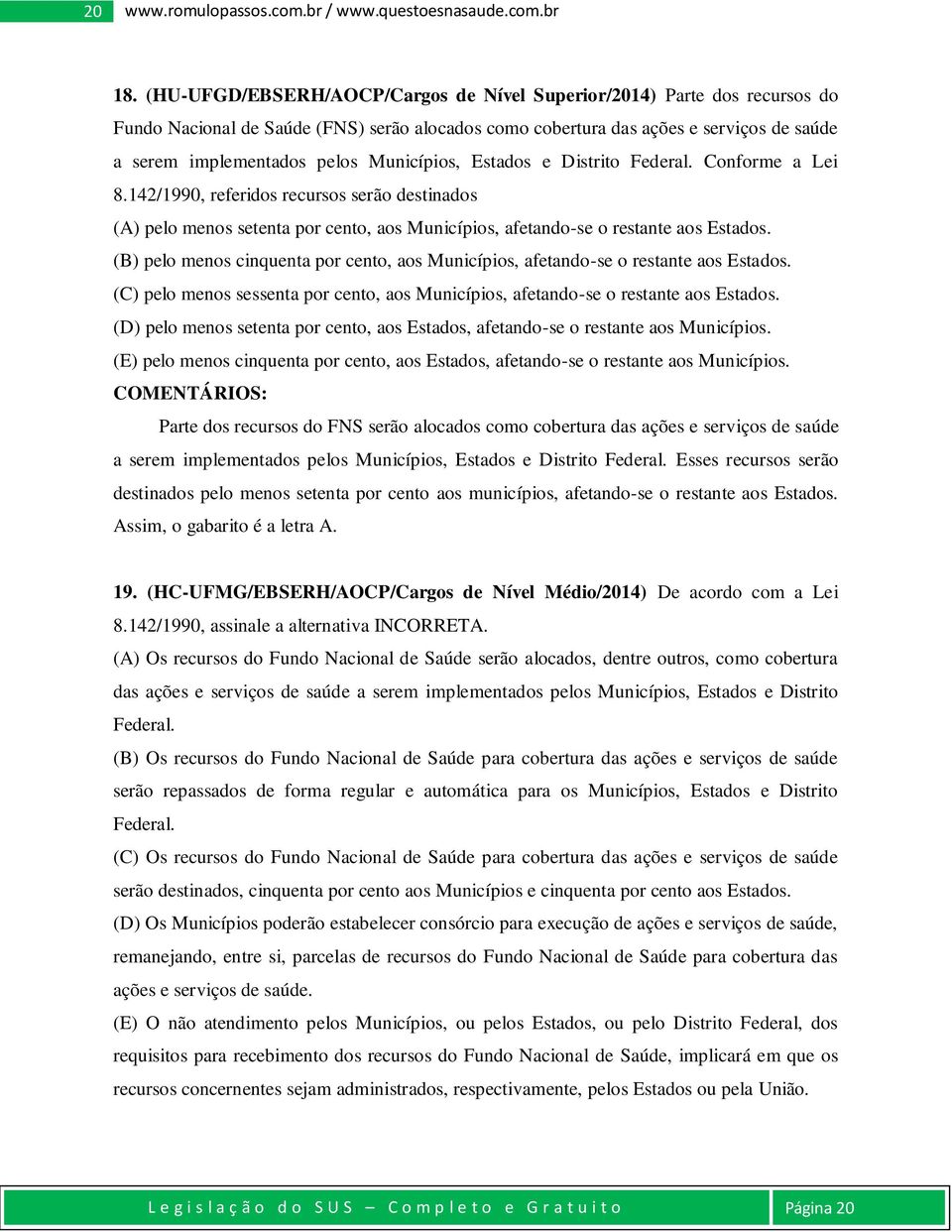 20 www.romulopassos.com.br / www.questoesnasaude.com.br

18. (HU-UFGD/EBSERH/AOCP/Cargos de Nível Superior/2014) Parte dos recursos do Fundo Nacional de Saúde (FNS) serão alocados como cobertura das ações e serviços de saúde a serem implementados pelos Municípios, Estados e Distrito Federal. Conforme a Lei 8.142/1990, referidos recursos serão destinados

(A) pelo menos setenta por cento, aos Municípios, afetando-se o restante aos Estados.

(B) pelo menos cinquenta por cento, aos Municípios, afetando-se o restante aos Estados.

(C) pelo menos sessenta por cento, aos Municípios, afetando-se o restante aos Estados.

(D) pelo menos setenta por cento, aos Estados, afetando-se o restante aos Municípios.

(E) pelo menos cinquenta por cento, aos Estados, afetando-se o restante aos Municípios.

COMENTÁRIOS:

Parte dos recursos do FNS serão alocados como cobertura das ações e serviços de saúde a serem implementados pelos Municípios, Estados e Distrito Federal. Esses recursos serão destinados pelo menos setenta por cento aos municípios, afetando-se o restante aos Estados. Assim, o gabarito é a letra A.

19. (HC-UFMG/EBSERH/AOCP/Cargos de Nível Médio/2014) De acordo com a Lei 8.142/1990, assinale a alternativa INCORRETA.

(A) Os recursos do Fundo Nacional de Saúde serão alocados, dentre outros, como cobertura das ações e serviços de saúde a serem implementados pelos Municípios, Estados e Distrito Federal.

(B) Os recursos do Fundo Nacional de Saúde para cobertura das ações e serviços de saúde serão repassados de forma regular e automática para os Municípios, Estados e Distrito Federal.

(C) Os recursos do Fundo Nacional de Saúde para cobertura das ações e serviços de saúde serão destinados, cinquenta por cento aos Municípios e cinquenta por cento aos Estados.

(D) Os Municípios poderão estabelecer consórcio para execução de ações e serviços de saúde, remanejando, entre si, parcelas de recursos do Fundo Nacional de Saúde para cobertura das ações e serviços de saúde.

(E) O não atendimento pelos Municípios, ou pelos Estados, ou pelo Distrito Federal, dos requisitos para recebimento dos recursos do Fundo Nacional de Saúde, implicará em que os recursos concernentes sejam administrados, respectivamente, pelos Estados ou pela União.

Legislação do SUS – Completo e Gratuito Página 20